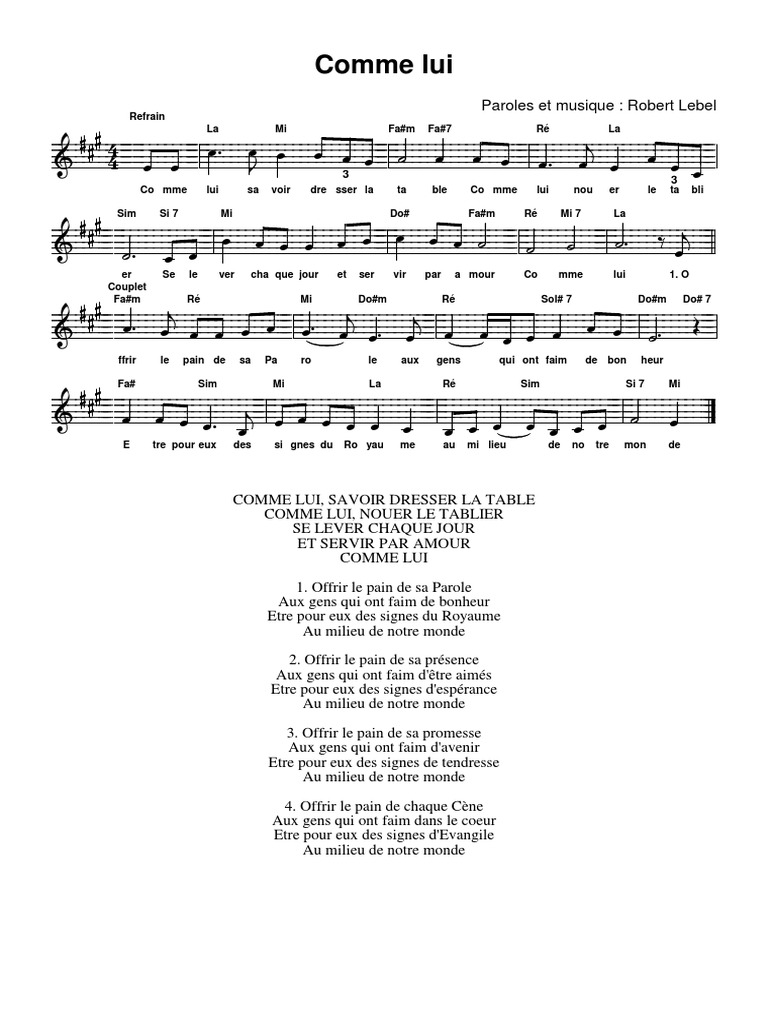 Comme lui

Paroles et musique : Robert Lebel

Refrain

La Mi Fa#m Fa#7 Ré La

3 3

Co mme lui sa voir dre sser la ta ble Co mme lui nou er le ta bli

Sim Si 7 Mi Do# Fa#m Ré Mi 7 La

er Se le ver cha que jour et ser vir par a mour Co mme lui 1. O

Couplet

Fa#m Ré Mi Do#m Ré Sol# 7 Do#m Do# 7

ffrir le pain de sa Pa ro le aux gens qui ont faim de bon heur

Fa# Sim Mi La Ré Sim Si 7 Mi

E tre pour eux des si gnes du Ro yau me au mi lieu de no tre mon de

COMME LUI, SAVOIR DRESSER LA TABLE
COMME LUI, NOUER LE TABLIER
SE LEVER CHAQUE JOUR
ET SERVIR PAR AMOUR
COMME LUI

1. Offrir le pain de sa Parole
Aux gens qui ont faim de bonheur
Etre pour eux des signes du Royaume
Au milieu de notre monde

2. Offrir le pain de sa présence
Aux gens qui ont faim d'être aimés
Etre pour eux des signes d'espérance
Au milieu de notre monde

3. Offrir le pain de sa promesse
Aux gens qui ont faim d'avenir
Etre pour eux des signes de tendresse
Au milieu de notre monde

4. Offrir le pain de chaque Cène
Aux gens qui ont faim dans le coeur
Etre pour eux des signes d'Evangile
Au milieu de notre monde